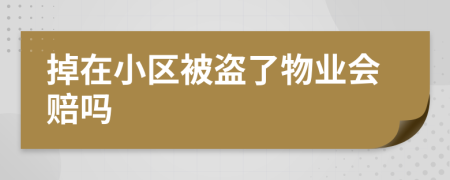 掉在小区被盗了物业会赔吗